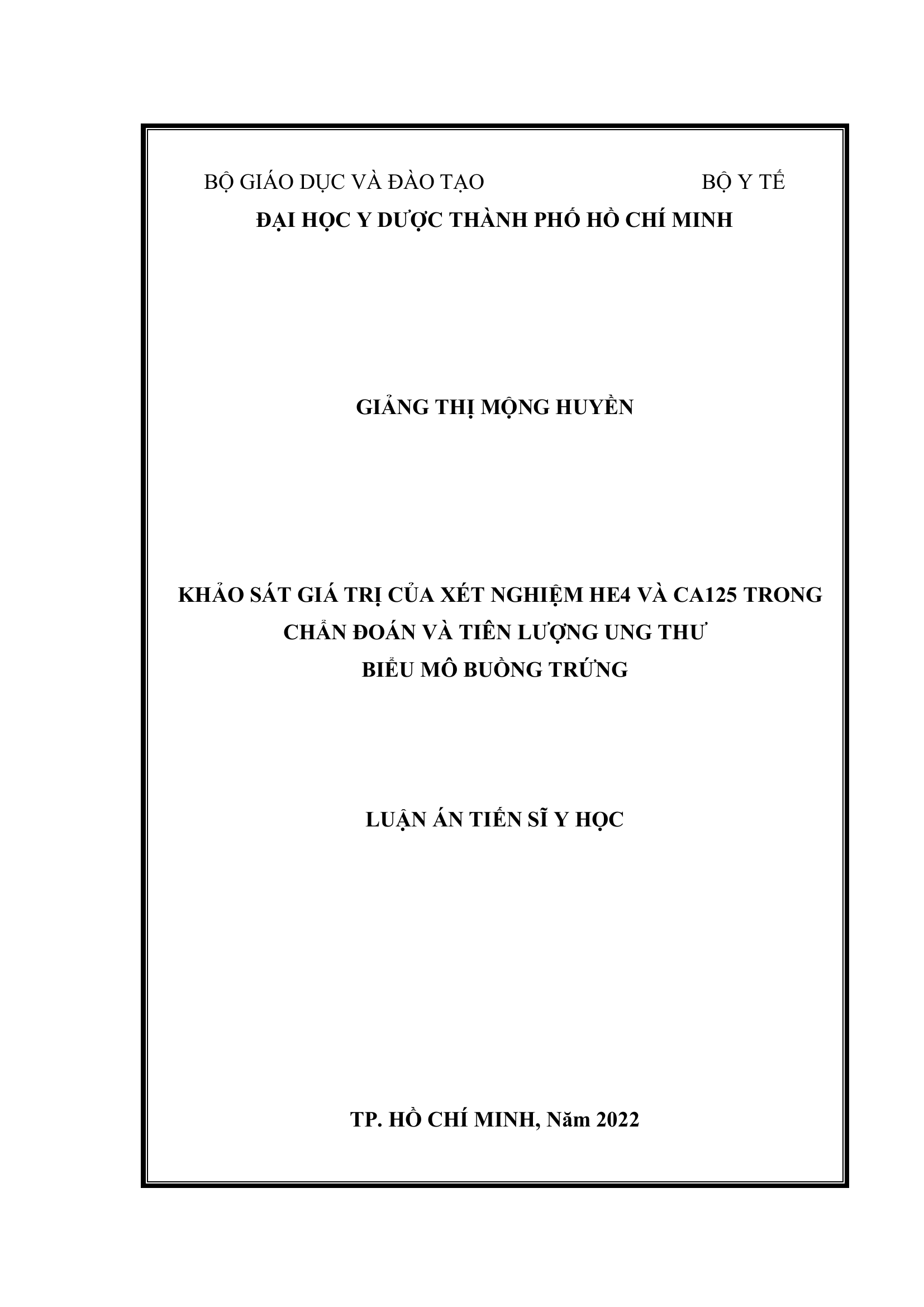 BỘ GIÁO DỤC VÀ ĐÀO TẠO BỘ Y TẾ
ĐẠI HỌC Y DƯỢC THÀNH PHỐ HỒ CHÍ MINH

GIẢNG THỊ MỘNG HUYỀN

KHẢO SÁT GIÁ TRỊ CỦA XÉT NGHIỆM HE4 VÀ CA125 TRONG CHẨN ĐOÁN VÀ TIÊN LƯỢNG UNG THƯ BIỂU MÔ BUỒNG TRỨNG

LUẬN ÁN TIẾN SĨ Y HỌC

TP. HỒ CHÍ MINH, Năm 2022